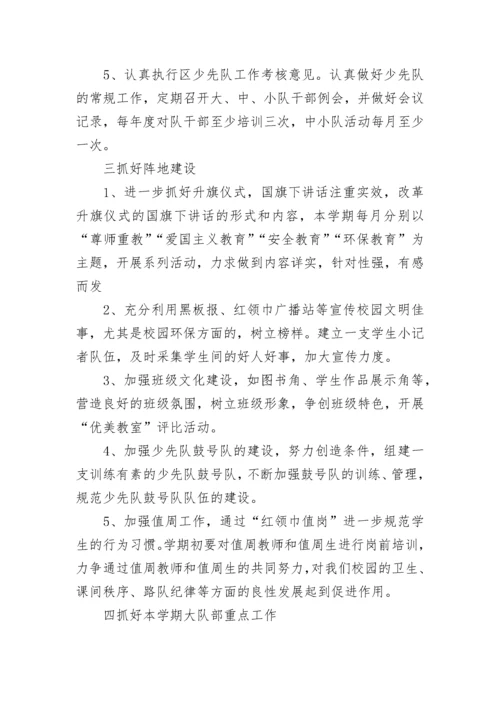 5、认真执行区少先队工作考核意见。认真做好少先队的常规工作，定期召开大、中、小队干部例会，并做好会议记录，每年度对队干部至少培训三次，中小队活动每月至少一次。

三抓好阵地建设

1、进一步抓好升旗仪式，国旗下讲话注重实效，改革升旗仪式的国旗下讲话的形式和内容，本学期每月分别以“尊师重教”“爱国主义教育”“安全教育”“环保教育”为主题，开展系列活动，力求做到内容详实，针对性强，有感而发

2、充分利用黑板报、红领巾广播站等宣传校园文明佳事，尤其是校园环保方面的，树立榜样。建立一支学生小记者队伍，及时采集学生间的好人好事，加大宣传力度。

3、加强班级文化建设，如图书角、学生作品展示角等，营造良好的班级氛围，树立班级形象，争创班级特色，开展“优美教室”评比活动。

4、加强少先队鼓号队的建设，努力创造条件，组建一支训练有素的少先队鼓号队，不断加强鼓号队的训练、管理，规范少先队鼓号队队伍的建设。

5、加强值周工作，通过“红领巾值岗”进一步规范学生的行为习惯。学期初要对值周教师和值周生进行岗前培训，力争通过值周教师和值周生的共同努力，对我们校园的卫生、课间秩序、路队纪律等方面的良性发展起到促进作用。

四抓好本学期大队部重点工作